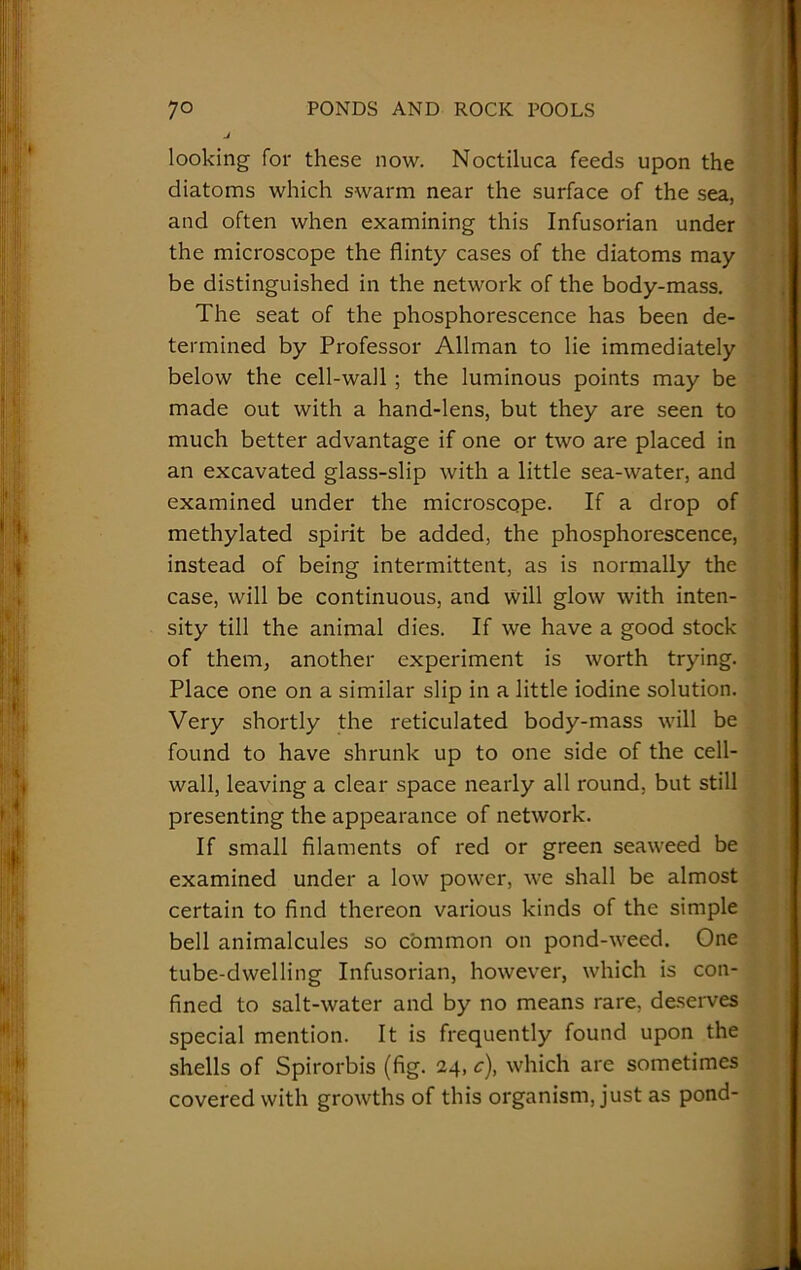 70 PONDS AND ROCK POOLS

looking for these now. Noctiluca feeds upon the diatoms which swarm near the surface of the sea, and often when examining this Infusorian under the microscope the flinty cases of the diatoms may be distinguished in the network of the body-mass. The seat of the phosphorescence has been determined by Professor Allman to lie immediately below the cell-wall ; the luminous points may be made out with a hand-lens, but they are seen to much better advantage if one or two are placed in an excavated glass-slip with a little sea-water, and examined under the microscope. If a drop of methylated spirit be added, the phosphorescence, instead of being intermittent, as is normally the case, will be continuous, and will glow with intensity till the animal dies. If we have a good stock of them, another experiment is worth trying. Place one on a similar slip in a little iodine solution. Very shortly the reticulated body-mass will be found to have shrunk up to one side of the cell-wall, leaving a clear space nearly all round, but still presenting the appearance of network.

If small filaments of red or green seaweed be examined under a low power, we shall be almost certain to find thereon various kinds of the simple bell animalcules so common on pond-weed. One tube-dwelling Infusorian, however, which is confined to salt-water and by no means rare, deserves special mention. It is frequently found upon the shells of Spirorbis (fig. 24, c), which are sometimes covered with growths of this organism, just as pond-